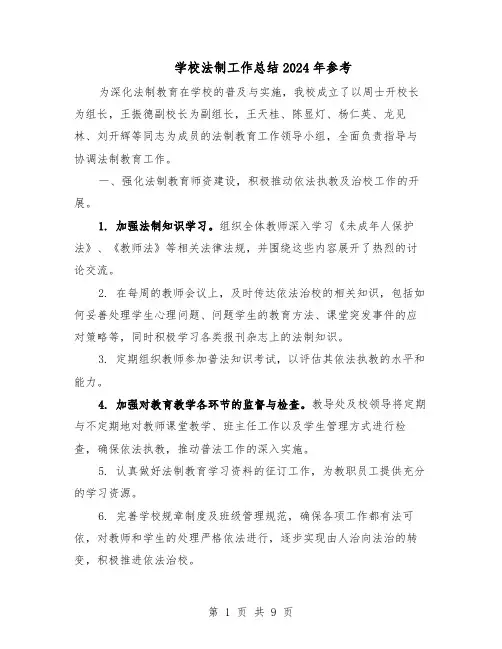 学校法制工作总结2024年参考

为深化法制教育在学校的普及与实施，我校成立了以周士开校长为组长，王振德副校长为副组长，王天桂、陈显灯、杨仁英、龙见林、刘开辉等同志为成员的法制教育工作领导小组，全面负责指导与协调法制教育工作。

一、强化法制教育师资建设，积极推动依法执教及治校工作的开展。

1. 加强法制知识学习。组织全体教师深入学习《未成年人保护法》、《教师法》等相关法律法规，并围绕这些内容展开了热烈的讨论交流。

2. 在每周的教师会议上，及时传达依法治校的相关知识，包括如何妥善处理学生心理问题、问题学生的教育方法、课堂突发事件的应对策略等，同时积极学习各类报刊杂志上的法制知识。

3. 定期组织教师参加普法知识考试，以评估其依法执教的水平和能力。

4. 加强对教育教学各环节的监督与检查。教导处及校领导将定期与不定期地对教师课堂教学、班主任工作以及学生管理方式进行检查，确保依法执教，推动普法工作的深入实施。

5. 认真做好法制教育学习资料的征订工作，为教职员工提供充分的学习资源。

6. 完善学校规章制度及班级管理规范，确保各项工作都有法可依，对教师和学生的处理严格依法进行，逐步实现由人治向法治的转变，积极推进依法治校。

第 1 页 共 9 页